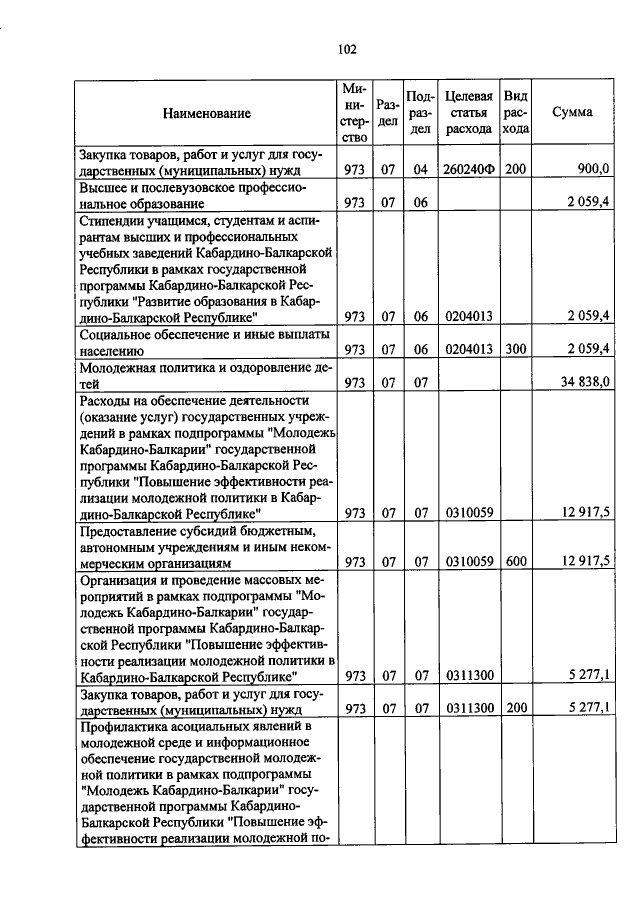 102

| Наименование | Министерство | Раздел | Подраздел | Целевая статья расхода | Вид расхода | Сумма |
|---|---|---|---|---|---|---|
| Закупка товаров, работ и услуг для государственных (муниципальных) нужд | 973 | 07 | 04 | 260240Ф | 200 | 900,0 |
| Высшее и послевузовское профессиональное образование | 973 | 07 | 06 | | | 2 059,4 |
| Стипендии учащимся, студентам и аспирантам высших и профессиональных учебных заведений Кабардино-Балкарской Республики в рамках государственной программы Кабардино-Балкарской Республики "Развитие образования в Кабардино-Балкарской Республике" | 973 | 07 | 06 | 0204013 | | 2 059,4 |
| Социальное обеспечение и иные выплаты населению | 973 | 07 | 06 | 0204013 | 300 | 2 059,4 |
| Молодежная политика и оздоровление детей | 973 | 07 | 07 | | | 34 838,0 |
| Расходы на обеспечение деятельности (оказание услуг) государственных учреждений в рамках подпрограммы "Молодежь Кабардино-Балкарии" государственной программы Кабардино-Балкарской Республики "Повышение эффективности реализации молодежной политики в Кабардино-Балкарской Республике" | 973 | 07 | 07 | 0310059 | | 12 917,5 |
| Предоставление субсидий бюджетным, автономным учреждениям и иным некоммерческим организациям | 973 | 07 | 07 | 0310059 | 600 | 12 917,5 |
| Организация и проведение массовых мероприятий в рамках подпрограммы "Молодежь Кабардино-Балкарии" государственной программы Кабардино-Балкарской Республики "Повышение эффективности реализации молодежной политики в Кабардино-Балкарской Республике" | 973 | 07 | 07 | 0311300 | | 5 277,1 |
| Закупка товаров, работ и услуг для государственных (муниципальных) нужд | 973 | 07 | 07 | 0311300 | 200 | 5 277,1 |
| Профилактика асоциальных явлений в молодежной среде и информационное обеспечение государственной молодежной политики в рамках подпрограммы "Молодежь Кабардино-Балкарии" государственной программы Кабардино-Балкарской Республики "Повышение эффективности реализации молодежной по- | | | | | | |